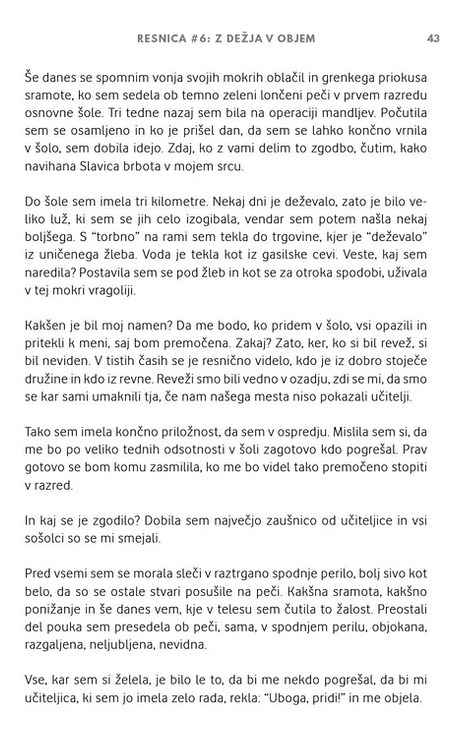 RESNICA #6: Z DEŽJA V OBJEM 43

Še danes se spomnim vonja svojih mokrih oblačil in grenkega priokusa sramote, ko sem sedela ob temno zeleni lončeni peči v prvem razredu osnovne šole. Tri tedne nazaj sem bila na operaciji mandljev. Počutila sem se osamljeno in ko je prišel dan, da sem se lahko končno vrnila v šolo, sem dobila idejo. Zdaj, ko z vami delim to zgodbo, čutim, kako navihana Slavica brbota v mojem srcu.

Do šole sem imela tri kilometre. Nekaj dni je deževalo, zato je bilo veliko luž, ki sem se jih celo izogibala, vendar sem potem našla nekaj boljšega. S "torbno" na rami sem tekla do trgovine, kjer je "deževalo" iz uničenega žleba. Voda je tekla kot iz gasilske cevi. Veste, kaj sem naredila? Postavila sem se pod žleb in kot se za otroka spodobi, uživala v tej mokri vragoliji.

Kakšen je bil moj namen? Da me bodo, ko pridem v šolo, vsi opazili in pritekli k meni, saj bom premočena. Zakaj? Zato, ker, ko si bil revež, si bil neviden. V tistih časih se je resnično videlo, kdo je iz dobro stoječe družine in kdo iz revne. Reveži smo bili vedno v ozadju, zdi se mi, da smo se kar sami umaknili tja, če nam našega mesta niso pokazali učitelji.

Tako sem imela končno priložnost, da sem v ospredju. Mislila sem si, da me bo po veliko tednih odsotnosti v šoli zagotovo kdo pogrešal. Prav gotovo se bom komu zasmilila, ko me bo videl tako premočeno stopiti v razred.

In kaj se je zgodilo? Dobila sem največjo zaušnico od učiteljice in vsi sošolci so se mi smejali.

Pred vsemi sem se morala sleči v raztrgano spodnje perilo, bolj sivo kot belo, da so se ostale stvari posušile na peči. Kakšna sramota, kakšno ponižanje in še danes vem, kje v telesu sem čutila to žalost. Preostali del pouka sem presedela ob peči, sama, v spodnjem perilu, objokana, razgaljena, neljubljena, nevidna.

Vse, kar sem si želela, je bilo le to, da bi me nekdo pogrešal, da bi mi učiteljica, ki sem jo imela zelo rada, rekla: "Uboga, pridi!" in me objela.